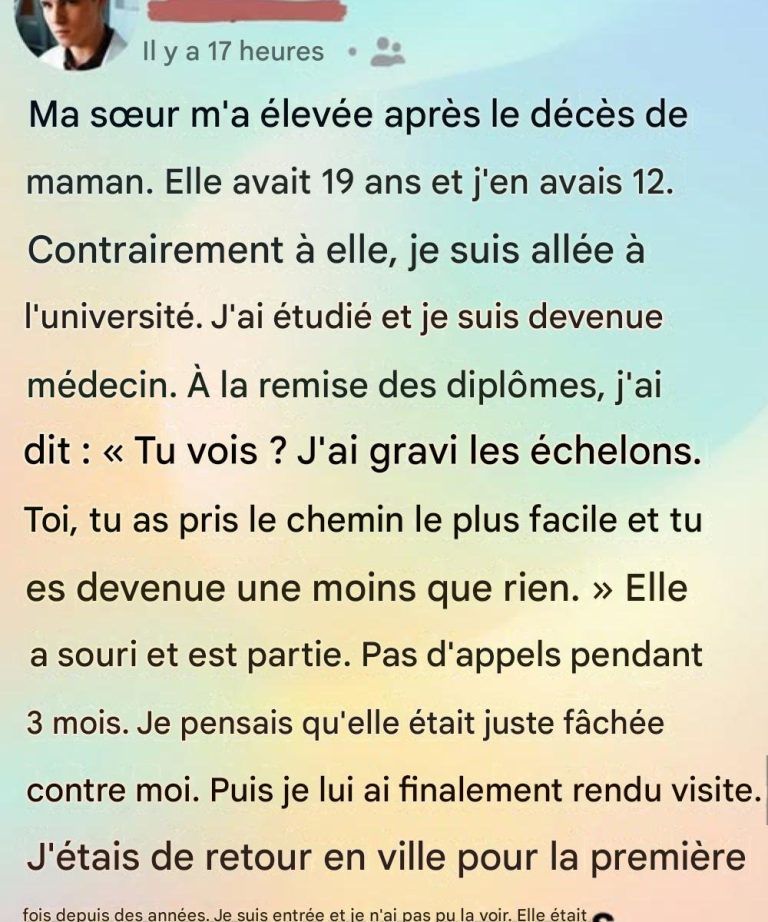 Il y a 17 heures •

Ma sœur m'a élevée après le décès de maman. Elle avait 19 ans et j'en avais 12. Contrairement à elle, je suis allée à l'université. J'ai étudié et je suis devenue médecin. À la remise des diplômes, j'ai dit : « Tu vois ? J'ai gravi les échelons. Toi, tu as pris le chemin le plus facile et tu es devenue une moins que rien. » Elle a souri et est partie. Pas d'appels pendant 3 mois. Je pensais qu'elle était juste fâchée contre moi. Puis je lui ai finalement rendu visite. J'étais de retour en ville pour la première fois depuis des années. Je suis entrée et je n'ai pas pu la voir. Elle était